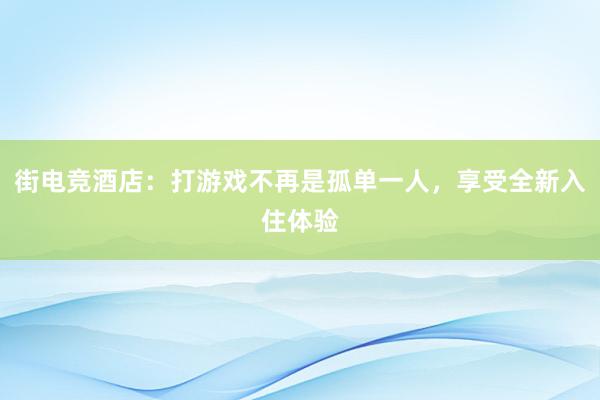 街电竞酒店：打游戏不再是孤单一人，享受全新入住体验